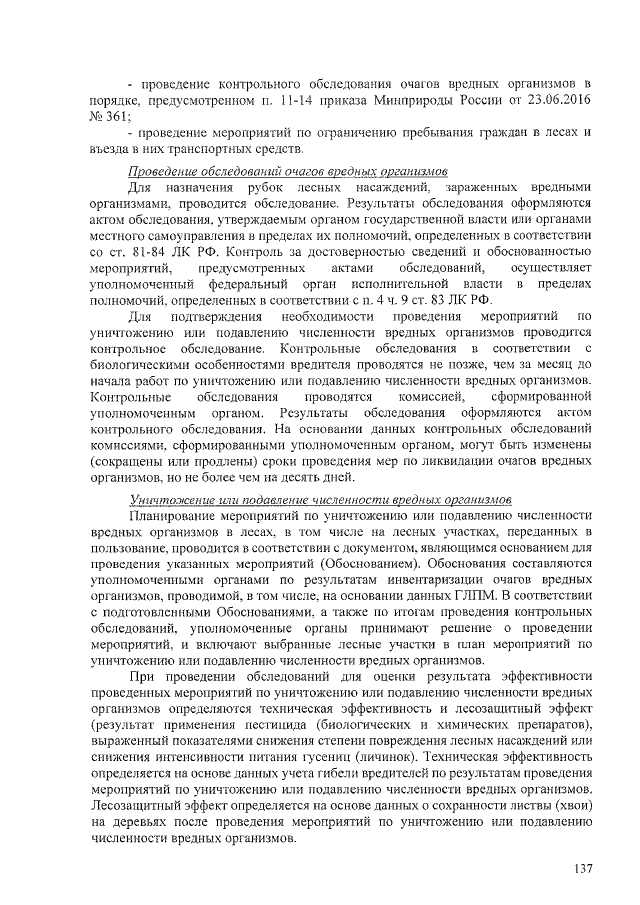 - проведение контрольного обследования очагов вредных организмов в порядке, предусмотренном п. 11-14 приказа Минприроды России от 23.06.2016 № 361;

- проведение мероприятий по ограничению пребывания граждан в лесах и въезда в них транспортных средств.

Проведение обследований очагов вредных организмов

Для назначения рубок лесных насаждений, зараженных вредными организмами, проводится обследование. Результаты обследования оформляются актом обследования, утверждаемым органом государственной власти или органами местного самоуправления в пределах их полномочий, определенных в соответствии со ст. 81-84 ЛК РФ. Контроль за достоверностью сведений и обоснованностью мероприятий, предусмотренных актами обследований, осуществляет уполномоченный федеральный орган исполнительной власти в пределах полномочий, определенных в соответствии с п. 4 ч. 9 ст. 83 ЛК РФ.

Для подтверждения необходимости проведения мероприятий по уничтожению или подавлению численности вредных организмов проводится контрольное обследование. Контрольные обследования в соответствии с биологическими особенностями вредителя проводятся не позже, чем за месяц до начала работ по уничтожению или подавлению численности вредных организмов. Контрольные обследования проводятся комиссией, сформированной уполномоченным органом. Результаты обследования оформляются актом контрольного обследования. На основании данных контрольных обследований комиссиями, сформированными уполномоченным органом, могут быть изменены (сокращены или продлены) сроки проведения мер по ликвидации очагов вредных организмов, но не более чем на десять дней.

Уничтожение или подавление численности вредных организмов

Планирование мероприятий по уничтожению или подавлению численности вредных организмов в лесах, в том числе на лесных участках, переданных в пользование, проводится в соответствии с документом, являющимся основанием для проведения указанных мероприятий (Обоснованием). Обоснования составляются уполномоченными органами по результатам инвентаризации очагов вредных организмов, проводимой, в том числе, на основании данных ГЛПМ. В соответствии с подготовленными Обоснованиями, а также по итогам проведения контрольных обследований, уполномоченные органы принимают решение о проведении мероприятий, и включают выбранные лесные участки в план мероприятий по уничтожению или подавлению численности вредных организмов.

При проведении обследований для оценки результата эффективности проведенных мероприятий по уничтожению или подавлению численности вредных организмов определяются техническая эффективность и лесозащитный эффект (результат применения пестицида (биологических и химических препаратов), выраженный показателями снижения степени повреждения лесных насаждений или снижения интенсивности питания гусениц (личинок). Техническая эффективность определяется на основе данных учета гибели вредителей по результатам проведения мероприятий по уничтожению или подавлению численности вредных организмов. Лесозащитный эффект определяется на основе данных о сохранности листвы (хвои) на деревьях после проведения мероприятий по уничтожению или подавлению численности вредных организмов.

137